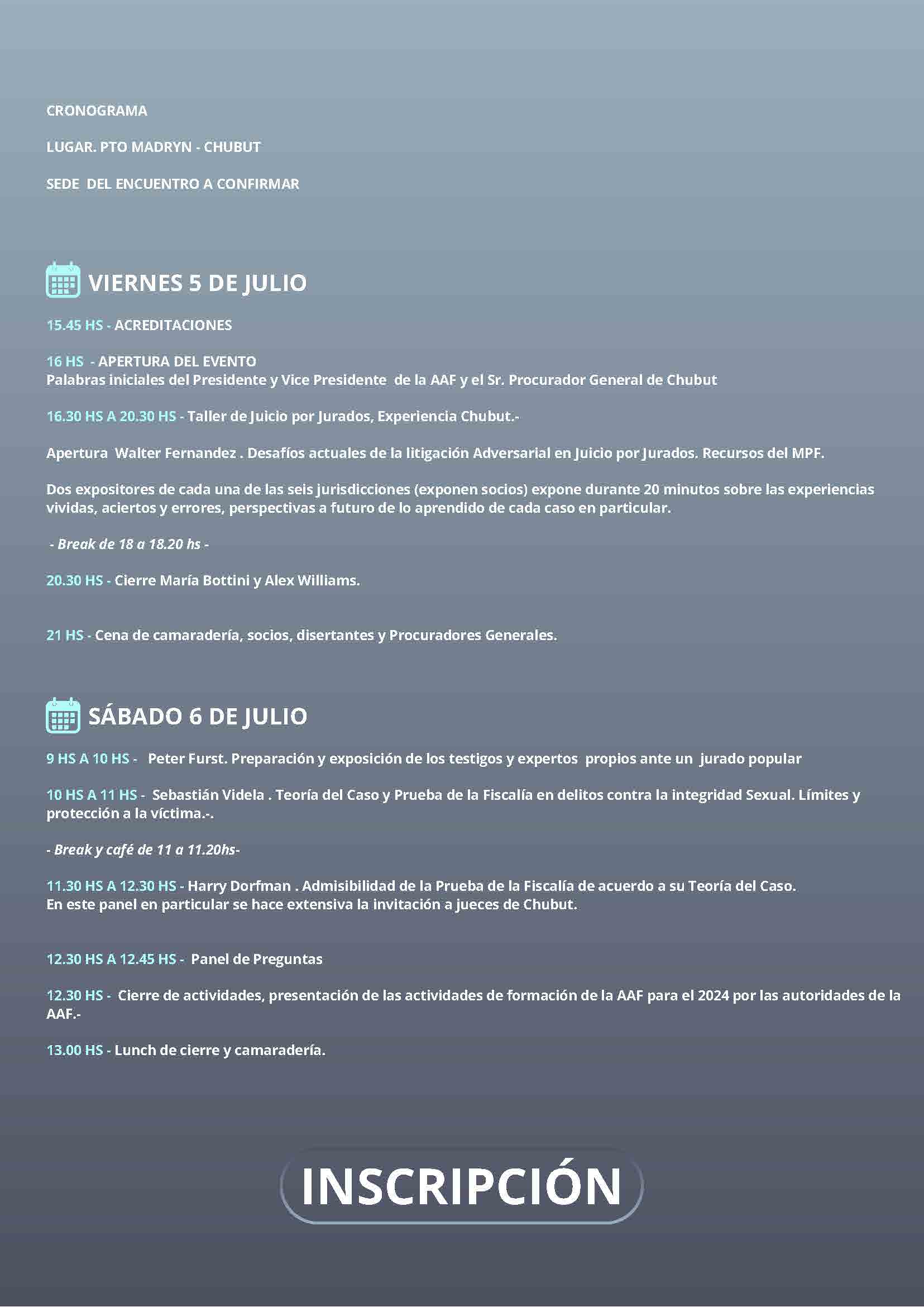 CRONOGRAMA

LUGAR. PTO MADRYN - CHUBUT

SEDE DEL ENCUENTRO A CONFIRMAR

VIERNES 5 DE JULIO

15.45 HS - ACREDITACIONES

16 HS - APERTURA DEL EVENTO
Palabras iniciales del Presidente y Vice Presidente de la AAF y el Sr. Procurador General de Chubut

16.30 HS A 20.30 HS - Taller de Juicio por Jurados, Experiencia Chubut.-

Apertura Walter Fernandez . Desafíos actuales de la litigación Adversarial en Juicio por Jurados. Recursos del MPF.

Dos expositores de cada una de las seis jurisdicciones (exponen socios) expone durante 20 minutos sobre las experiencias vividas, aciertos y errores, perspectivas a futuro de lo aprendido de cada caso en particular.

- Break de 18 a 18.20 hs -

20.30 HS - Cierre María Bottini y Alex Williams.

21 HS - Cena de camaradería, socios, disertantes y Procuradores Generales.

SÁBADO 6 DE JULIO

9 HS A 10 HS - Peter Furst. Preparación y exposición de los testigos y expertos propios ante un jurado popular

10 HS A 11 HS - Sebastián Videla . Teoría del Caso y Prueba de la Fiscalía en delitos contra la integridad Sexual. Límites y protección a la víctima.-.

- Break y café de 11 a 11.20hs-

11.30 HS A 12.30 HS - Harry Dorfman . Admisibilidad de la Prueba de la Fiscalía de acuerdo a su Teoría del Caso.
En este panel en particular se hace extensiva la invitación a jueces de Chubut.

12.30 HS A 12.45 HS - Panel de Preguntas

12.30 HS - Cierre de actividades, presentación de las actividades de formación de la AAF para el 2024 por las autoridades de la AAF.-

13.00 HS - Lunch de cierre y camaradería.

INSCRIPCIÓN